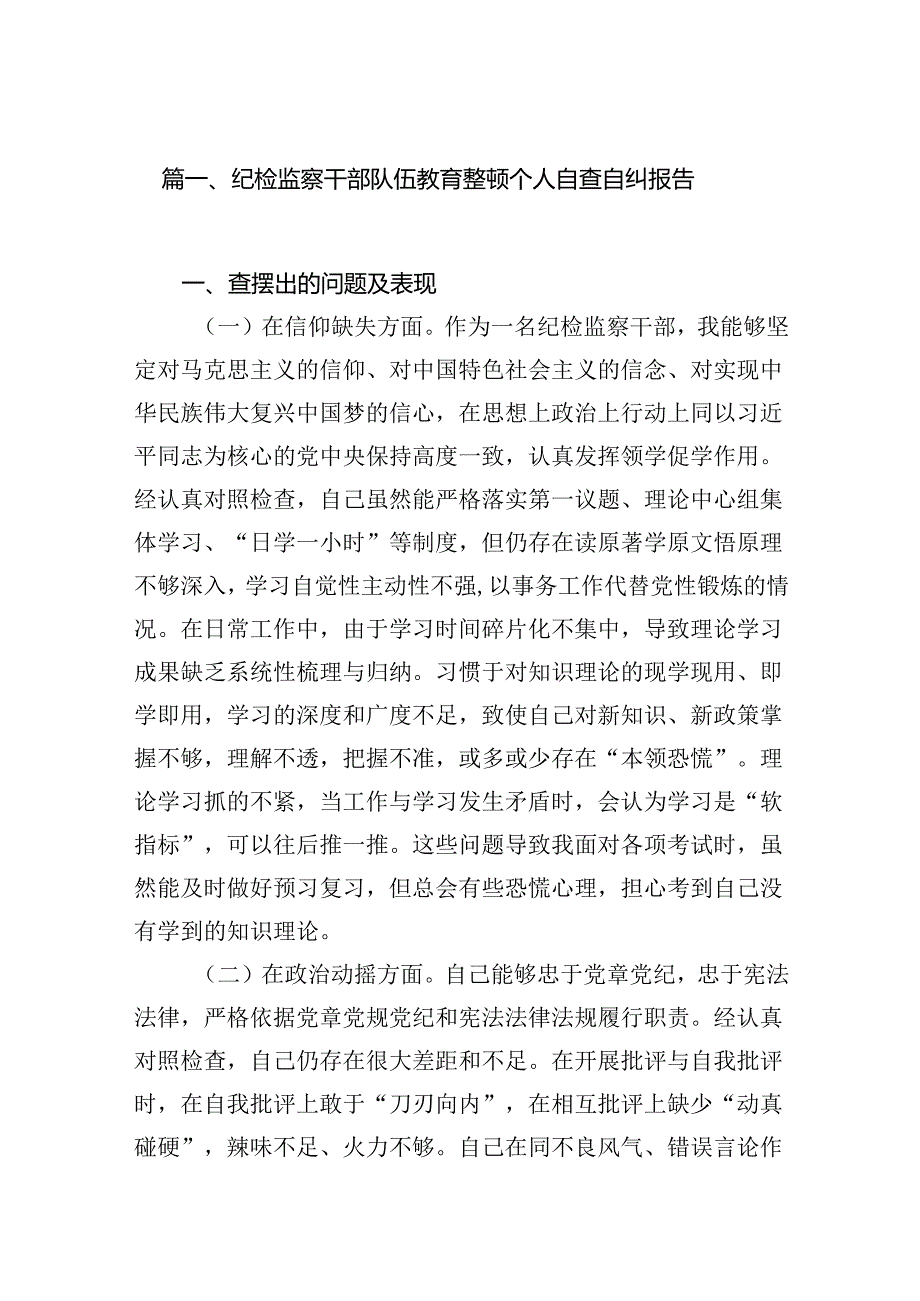 篇一、纪检监察干部队伍教育整顿个人自查自纠报告

一、查摆出的问题及表现

（一）在信仰缺失方面。作为一名纪检监察干部，我能够坚定对马克思主义的信仰、对中国特色社会主义的信念、对实现中华民族伟大复兴中国梦的信心，在思想上政治上行动上同以习近平同志为核心的党中央保持高度一致，认真发挥领学促学作用。经认真对照检查，自己虽然能严格落实第一议题、理论中心组集体学习、“日学一小时”等制度，但仍存在读原著学原文悟原理不够深入，学习自觉性主动性不强，以事务工作代替党性锻炼的情况。在日常工作中，由于学习时间碎片化不集中，导致理论学习成果缺乏系统性梳理与归纳。习惯于对知识理论的现学现用、即学即用，学习的深度和广度不足，致使自己对新知识、新政策掌握不够，理解不透，把握不准，或多或少存在“本领恐慌”。理论学习抓的不紧，当工作与学习发生矛盾时，会认为学习是“软指标”，可以往后推一推。这些问题导致我面对各项考试时，虽然能及时做好预习复习，但总会有些恐慌心理，担心考到自己没有学到的知识理论。

（二）在政治动摇方面。自己能够忠于党章党纪，忠于宪法法律，严格依据党章党规党纪和宪法法律法规履行职责。经认真对照检查，自己仍存在很大差距和不足。在开展批评与自我批评时，在自我批评上敢于“刀刃向内”，在相互批评上缺少“动真碰硬”，辣味不足、火力不够。自己在同不良风气、错误言论作